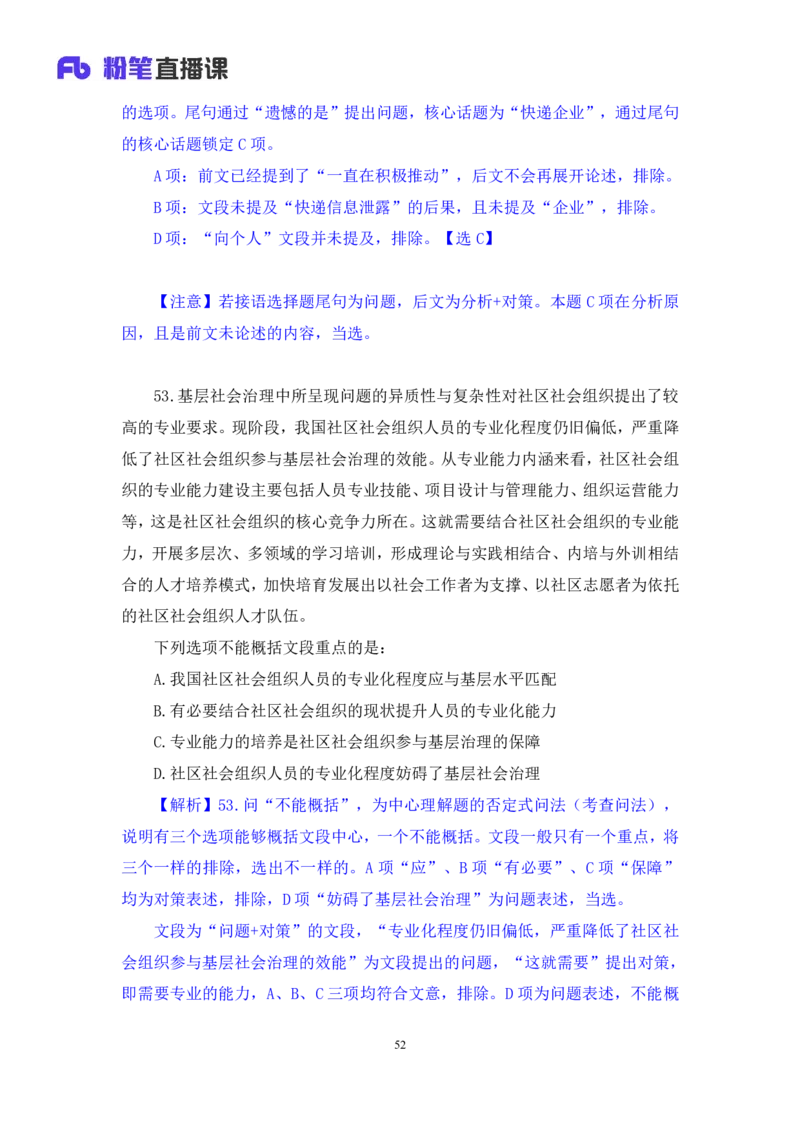 Fb 粉笔直播课

的选项。尾句通过“遗憾的是”提出问题，核心话题为“快递企业”，通过尾句的核心话题锁定 C 项。

A 项：前文已经提到了“一直在积极推动”，后文不会再展开论述，排除。

B 项：文段未提及“快递信息泄露”的后果，且未提及“企业”，排除。

D 项：“向个人”文段并未提及，排除。【选 C】

【注意】若接语选择题尾句为问题，后文为分析+对策。本题 C 项在分析原因，且是前文未论述的内容，当选。

53.基层社会治理中所呈现问题的异质性与复杂性对社区社会组织提出了较高的专业要求。现阶段，我国社区社会组织人员的专业化程度仍旧偏低，严重降低了社区社会组织参与基层社会治理的效能。从专业能力内涵来看，社区社会组织的专业能力建设主要包括人员专业技能、项目设计与管理能力、组织运营能力等，这是社区社会组织的核心竞争力所在。这就需要结合社区社会组织的专业能力，开展多层次、多领域的学习培训，形成理论与实践相结合、内培与外训相结合的人才培养模式，加快培育发展出以社会工作者为支撑、以社区志愿者为依托的社区社会组织人才队伍。

下列选项不能概括文段重点的是：

A.我国社区社会组织人员的专业化程度应与基层水平匹配

B.有必要结合社区社会组织的现状提升人员的专业化能力

C.专业能力的培养是社区社会组织参与基层治理的保障

D.社区社会组织人员的专业化程度妨碍了基层社会治理

【解析】53.问“不能概括”，为中心理解题的否定式问法（考查问法），说明有三个选项能够概括文段中心，一个不能概括。文段一般只有一个重点，将三个一样的排除，选出不一样的。A 项“应”、B 项“有必要”、C 项“保障”均为对策表述，排除，D 项“妨碍了基层社会治理”为问题表述，当选。

文段为“问题+对策”的文段，“专业化程度仍旧偏低，严重降低了社区社会组织参与基层社会治理的效能”为文段提出的问题，“这就需要”提出对策，即需要专业的能力，A、B、C 三项均符合文意，排除。D 项为问题表述，不能概

52